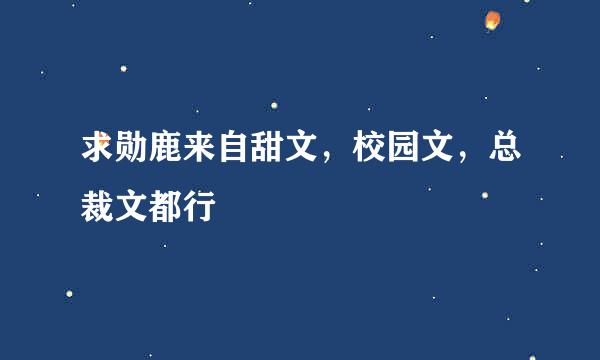 求勋鹿来自甜文，校园文，总裁文都行